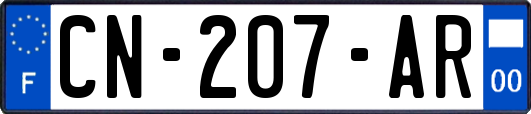 F
CN-207-AR
00